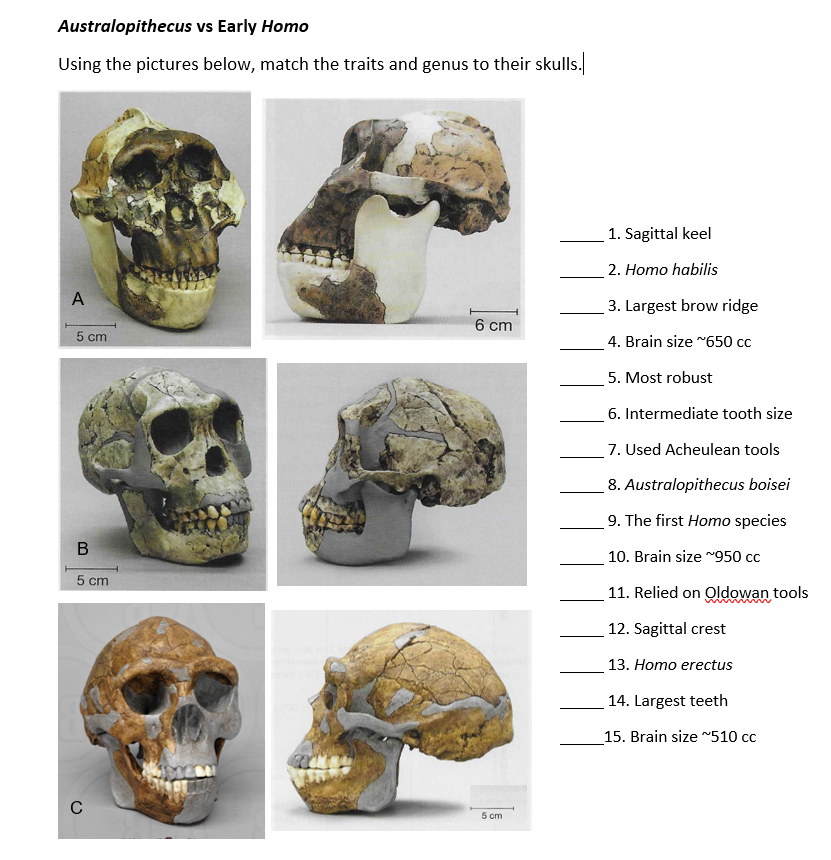 Australopithecus vs Early Homo

Using the pictures below, match the traits and genus to their skulls.

A

5 cm

6 cm

B

5 cm

C

5 cm

____ 1. Sagittal keel

____ 2. Homo habilis

____ 3. Largest brow ridge

____ 4. Brain size ~650 cc

____ 5. Most robust

____ 6. Intermediate tooth size

____ 7. Used Acheulean tools

____ 8. Australopithecus boisei

____ 9. The first Homo species

____ 10. Brain size ~950 cc

____ 11. Relied on Oldowan tools

____ 12. Sagittal crest

____ 13. Homo erectus

____ 14. Largest teeth

____ 15. Brain size ~510 cc